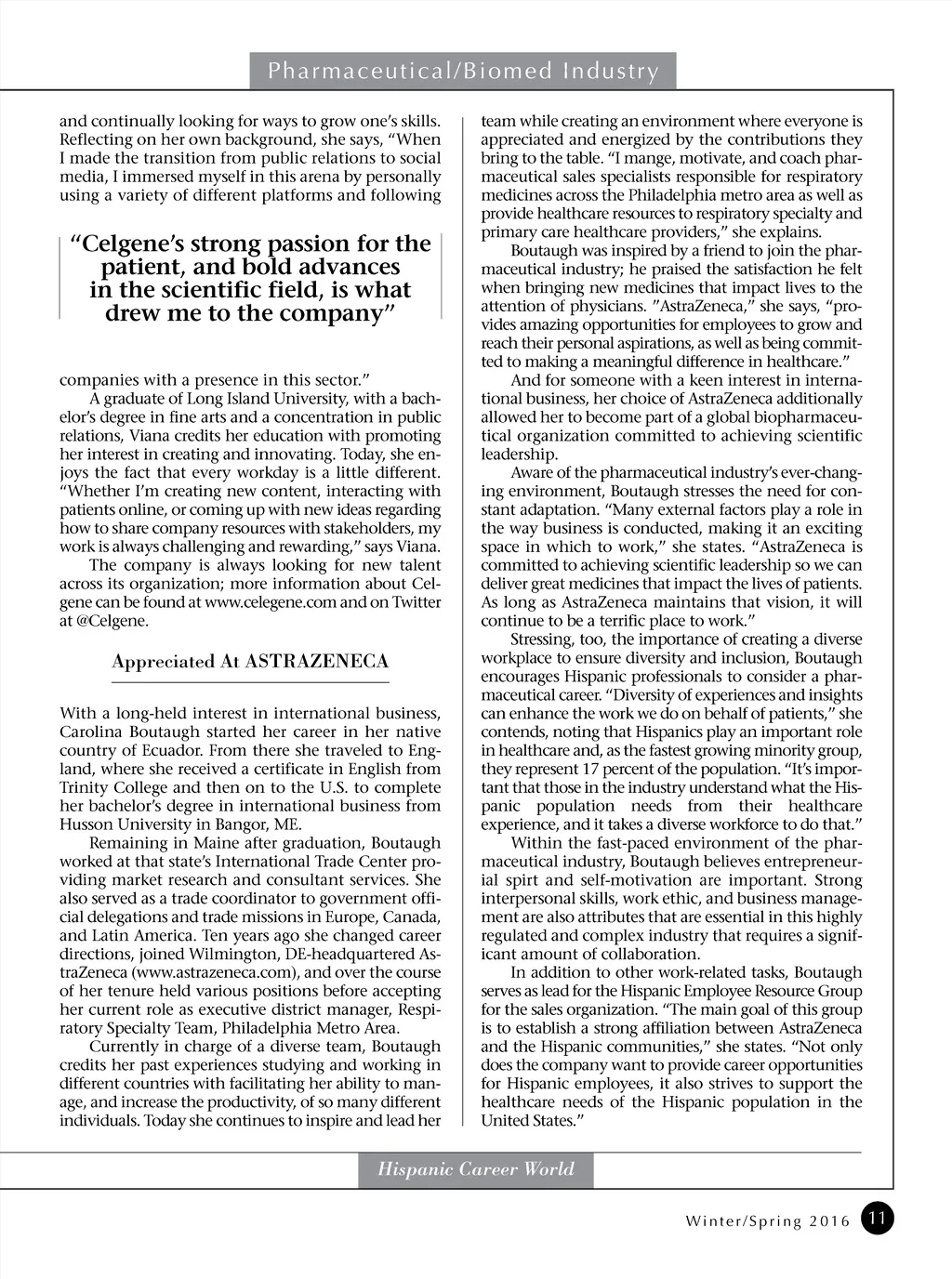 Pharmaceutical/Biomed Industry

and continually looking for ways to grow one's skills. Reflecting on her own background, she says, "When I made the transition from public relations to social media, I immersed myself in this arena by personally using a variety of different platforms and following

"Celgene's strong passion for the patient, and bold advances in the scientific field, is what drew me to the company"

companies with a presence in this sector."

A graduate of Long Island University, with a bachelor's degree in fine arts and a concentration in public relations, Viana credits her education with promoting her interest in creating and innovating. Today, she enjoys the fact that every workday is a little different. "Whether I'm creating new content, interacting with patients online, or coming up with new ideas regarding how to share company resources with stakeholders, my work is always challenging and rewarding," says Viana.

The company is always looking for new talent across its organization; more information about Celgene can be found at www.celegene.com and on Twitter at @Celgene.

Appreciated At ASTRAZENECA

With a long-held interest in international business, Carolina Boutaugh started her career in her native country of Ecuador. From there she traveled to England, where she received a certificate in English from Trinity College and then on to the U.S. to complete her bachelor's degree in international business from Husson University in Bangor, ME.

Remaining in Maine after graduation, Boutaugh worked at that state's International Trade Center providing market research and consultant services. She also served as a trade coordinator to government official delegations and trade missions in Europe, Canada, and Latin America. Ten years ago she changed career directions, joined Wilmington, DE-headquartered AstraZeneca (www.astrazeneca.com), and over the course of her tenure held various positions before accepting her current role as executive district manager, Respiratory Specialty Team, Philadelphia Metro Area.

Currently in charge of a diverse team, Boutaugh credits her past experiences studying and working in different countries with facilitating her ability to manage, and increase the productivity, of so many different individuals. Today she continues to inspire and lead her team while creating an environment where everyone is appreciated and energized by the contributions they bring to the table. "I mange, motivate, and coach pharmaceutical sales specialists responsible for respiratory medicines across the Philadelphia metro area as well as provide healthcare resources to respiratory specialty and primary care healthcare providers," she explains.

Boutaugh was inspired by a friend to join the pharmaceutical industry; he praised the satisfaction he felt when bringing new medicines that impact lives to the attention of physicians. "AstraZeneca," she says, "provides amazing opportunities for employees to grow and reach their personal aspirations, as well as being committed to making a meaningful difference in healthcare."

And for someone with a keen interest in international business, her choice of AstraZeneca additionally allowed her to become part of a global biopharmaceutical organization committed to achieving scientific leadership.

Aware of the pharmaceutical industry's ever-changing environment, Boutaugh stresses the need for constant adaptation. "Many external factors play a role in the way business is conducted, making it an exciting space in which to work," she states. "AstraZeneca is committed to achieving scientific leadership so we can deliver great medicines that impact the lives of patients. As long as AstraZeneca maintains that vision, it will continue to be a terrific place to work."

Stressing, too, the importance of creating a diverse workplace to ensure diversity and inclusion, Boutaugh encourages Hispanic professionals to consider a pharmaceutical career. "Diversity of experiences and insights can enhance the work we do on behalf of patients," she contends, noting that Hispanics play an important role in healthcare and, as the fastest growing minority group, they represent 17 percent of the population. "It's important that those in the industry understand what the Hispanic population needs from their healthcare experience, and it takes a diverse workforce to do that."

Within the fast-paced environment of the pharmaceutical industry, Boutaugh believes entrepreneurial spirt and self-motivation are important. Strong interpersonal skills, work ethic, and business management are also attributes that are essential in this highly regulated and complex industry that requires a significant amount of collaboration.

In addition to other work-related tasks, Boutaugh serves as lead for the Hispanic Employee Resource Group for the sales organization. "The main goal of this group is to establish a strong affiliation between AstraZeneca and the Hispanic communities," she states. "Not only does the company want to provide career opportunities for Hispanic employees, it also strives to support the healthcare needs of the Hispanic population in the United States."

Hispanic Career World

Winter/Spring 2016 11